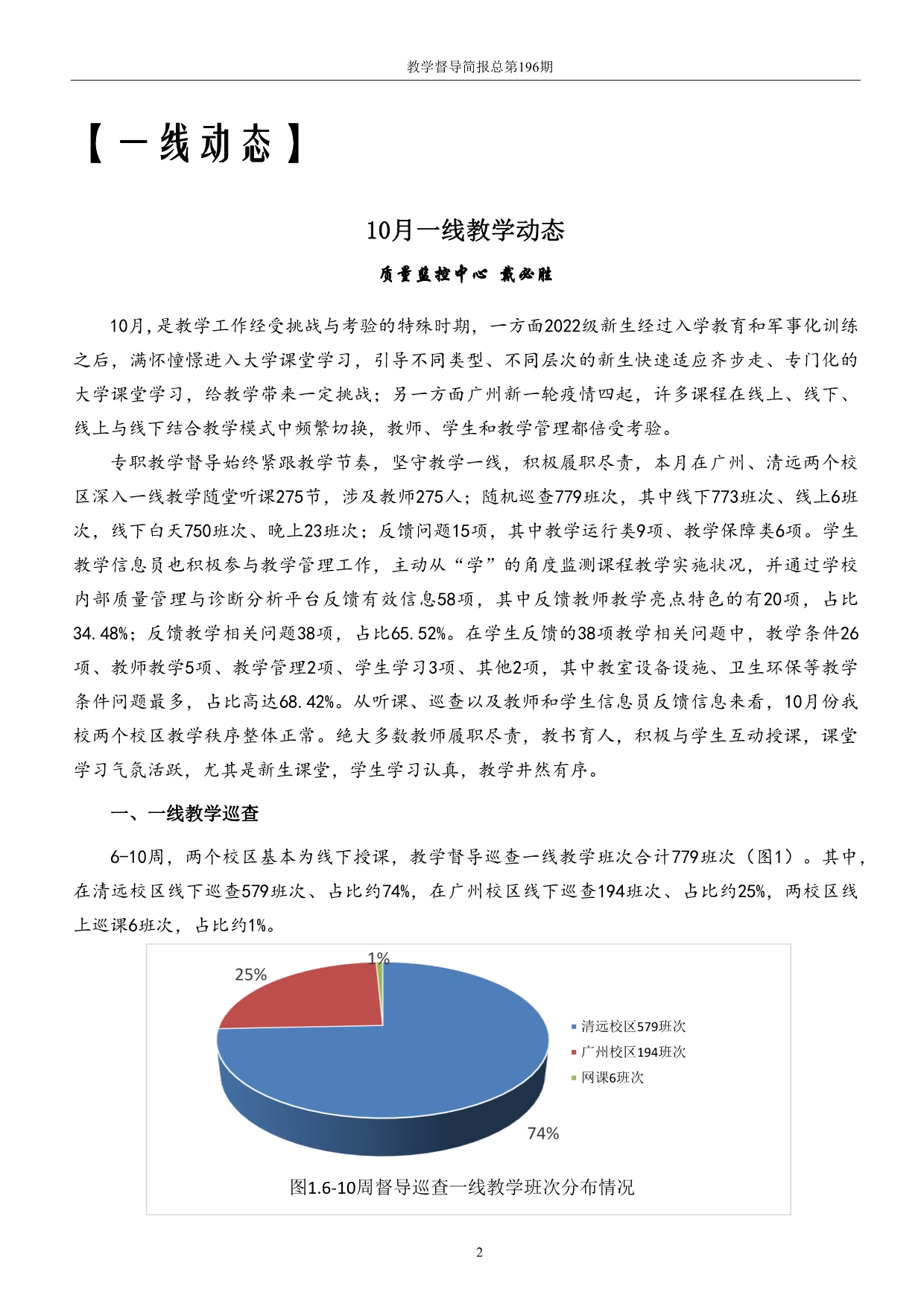 教学督导简报总第196期

【一线动态】

10月一线教学动态

质量监控中心 戴必胜

10月，是教学工作经受挑战与考验的特殊时期，一方面2022级新生经过入学教育和军事化训练之后，满怀憧憬进入大学课堂学习，引导不同类型、不同层次的新生快速适应齐步走、专门化的大学课堂学习，给教学带来一定挑战；另一方面广州新一轮疫情四起，许多课程在线上、线下、线上与线下结合教学模式中频繁切换，教师、学生和教学管理都倍受考验。

专职教学督导始终紧跟教学节奏，坚守教学一线，积极履职尽责，本月在广州、清远两个校区深入一线教学随堂听课275节，涉及教师275人；随机巡查779班次，其中线下773班次、线上6班次，线下白天750班次、晚上23班次；反馈问题15项，其中教学运行类9项、教学保障类6项。学生教学信息员也积极参与教学管理工作，主动从“学”的角度监测课程教学实施状况，并通过学校内部质量管理与诊断分析平台反馈有效信息58项，其中反馈教师教学亮点特色的有20项，占比34.48%；反馈教学相关问题38项，占比65.52%。在学生反馈的38项教学相关问题中，教学条件26项、教师教学5项、教学管理2项、学生学习3项、其他2项，其中教室设备设施、卫生环保等教学条件问题最多，占比高达68.42%。从听课、巡查以及教师和学生信息员反馈信息来看，10月份我校两个校区教学秩序整体正常。绝大多数教师履职尽责，教书育人，积极与学生互动授课，课堂学习气氛活跃，尤其是新生课堂，学生学习认真，教学井然有序。

一、一线教学巡查

6-10周，两个校区基本为线下授课，教学督导巡查一线教学班次合计779班次（图1）。其中，在清远校区线下巡查579班次、占比约74%，在广州校区线下巡查194班次、占比约25%，两校区线上巡课6班次，占比约1%。

1%
25%
74%
清远校区579班次
广州校区194班次
网课6班次

图1.6-10周督导巡查一线教学班次分布情况

2